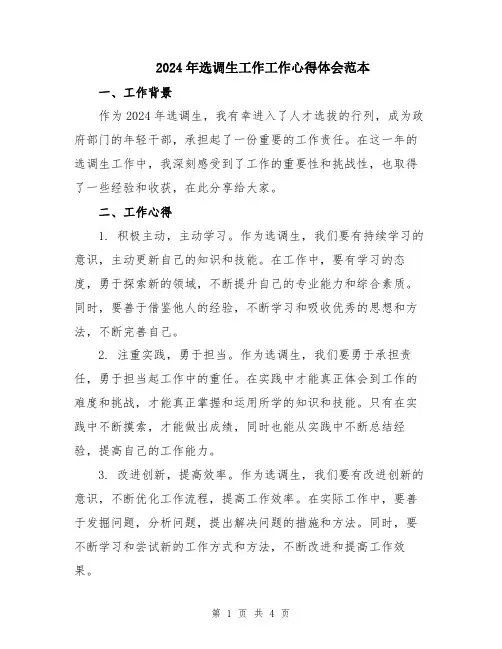 2024年选调生工作工作心得体会范本

一、工作背景

作为2024年选调生，我有幸进入了人才选拔的行列，成为政府部门的年轻干部，承担起了一份重要的工作责任。在这一年的选调生工作中，我深刻感受到了工作的重要性和挑战性，也取得了一些经验和收获，在此分享给大家。

二、工作心得

1. 积极主动，主动学习。作为选调生，我们要有持续学习的意识，主动更新自己的知识和技能。在工作中，要有学习的态度，勇于探索新的领域，不断提升自己的专业能力和综合素质。同时，要善于借鉴他人的经验，不断学习和吸收优秀的思想和方法，不断完善自己。

2. 注重实践，勇于担当。作为选调生，我们要勇于承担责任，勇于担当起工作中的重任。在实践中才能真正体会到工作的难度和挑战，才能真正掌握和运用所学的知识和技能。只有在实践中不断摸索，才能做出成绩，同时也能从实践中不断总结经验，提高自己的工作能力。

3. 改进创新，提高效率。作为选调生，我们要有改进创新的意识，不断优化工作流程，提高工作效率。在实际工作中，要善于发掘问题，分析问题，提出解决问题的措施和方法。同时，要不断学习和尝试新的工作方式和方法，不断改进和提高工作效果。

第 1 页 共 4 页